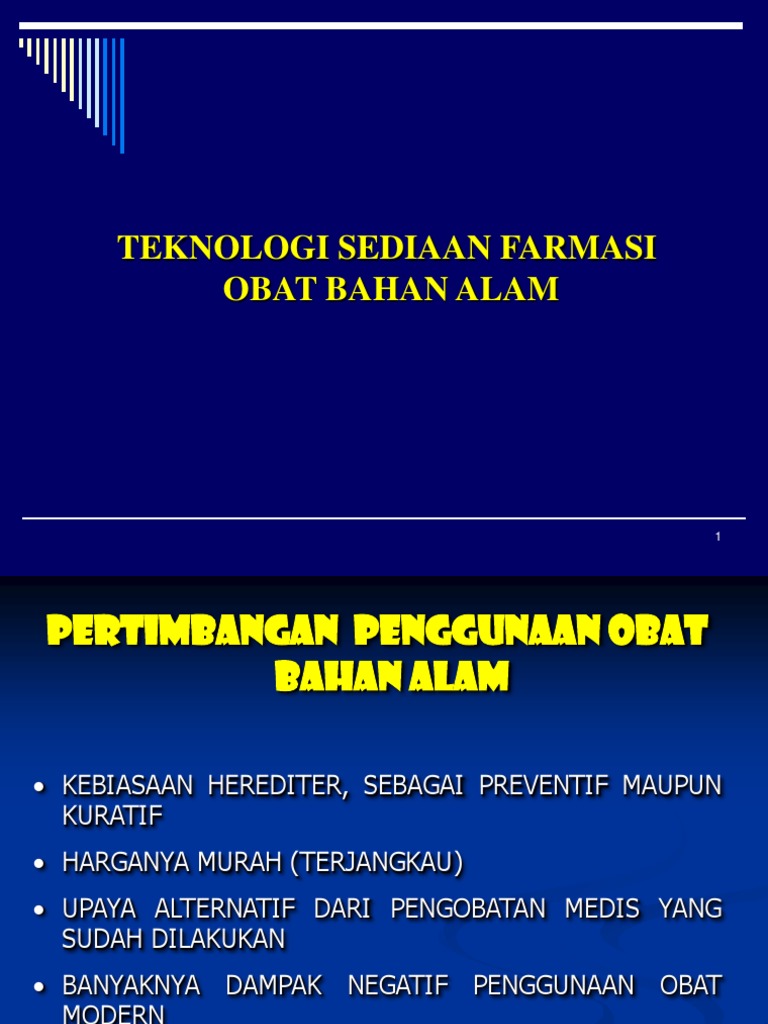 TEKNOLOGI SEDIAAN FARMASI
OBAT BAHAN ALAM

1

PERTIMBANGAN PENGGUNAAN OBAT BAHAN ALAM

• KEBIASAAN HEREDITER, SEBAGAI PREVENTIF MAUPUN KURATIF
• HARGANYA MURAH (TERJANGKAU)
• UPAYA ALTERNATIF DARI PENGOBATAN MEDIS YANG SUDAH DILAKUKAN
• BANYAKNYA DAMPAK NEGATIF PENGGUNAAN OBAT MODERN